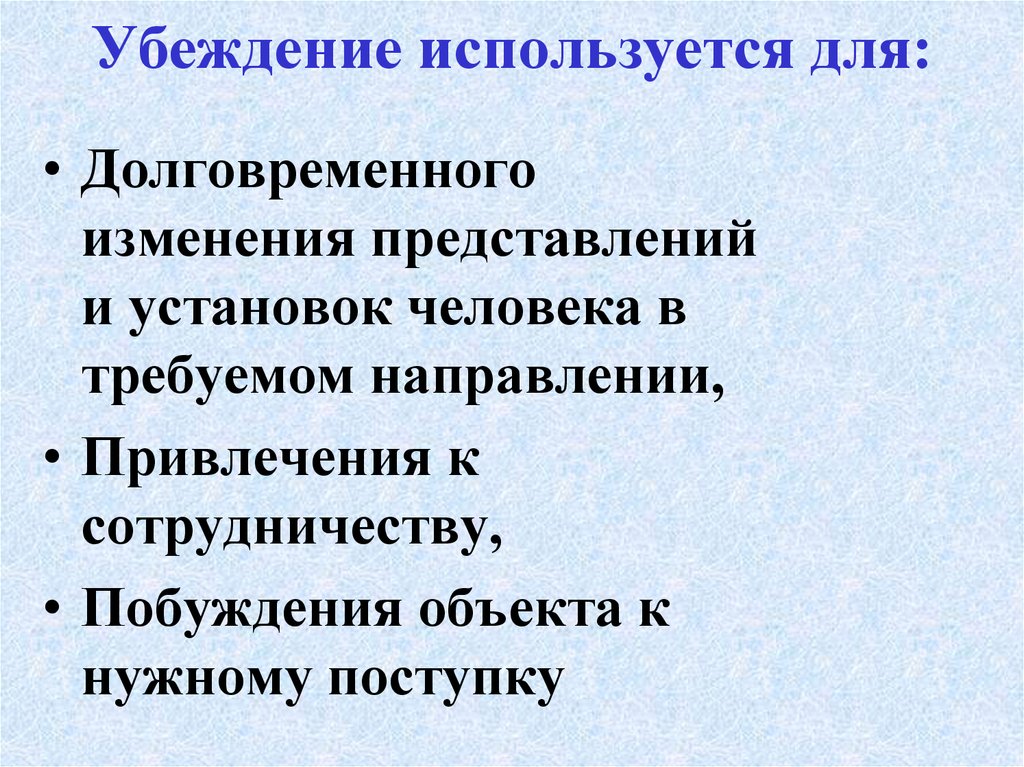 Убеждение используется для:

• Долговременного изменения представлений и установок человека в требуемом направлении,

• Привлечения к сотрудничеству,

• Побуждения объекта к нужному поступку